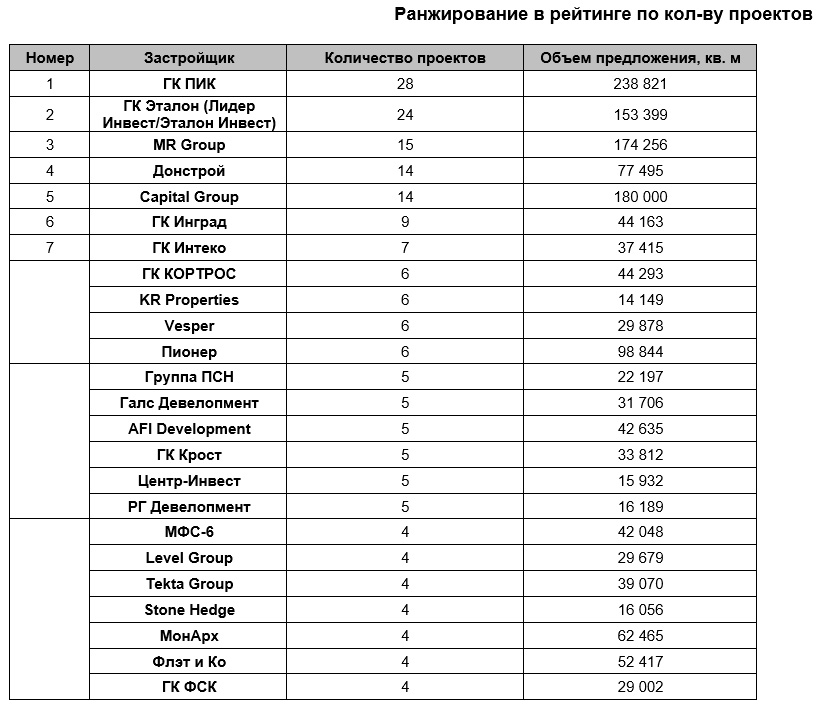 Ранжирование в рейтинге по кол-ву проектов

| Номер | Застройщик | Количество проектов | Объем предложения, кв. м |
|---|---|---|---|
| 1 | ГК ПИК | 28 | 238 821 |
| 2 | ГК Эталон (Лидер Инвест/Эталон Инвест) | 24 | 153 399 |
| 3 | MR Group | 15 | 174 256 |
| 4 | Донстрой | 14 | 77 495 |
| 5 | Capital Group | 14 | 180 000 |
| 6 | ГК Инград | 9 | 44 163 |
| 7 | ГК Интеко | 7 | 37 415 |
| | ГК КОРТРОС | 6 | 44 293 |
| | KR Properties | 6 | 14 149 |
| | Vesper | 6 | 29 878 |
| | Пионер | 6 | 98 844 |
| | Группа ПСН | 5 | 22 197 |
| | Галс Девелопмент | 5 | 31 706 |
| | AFI Development | 5 | 42 635 |
| | ГК Крост | 5 | 33 812 |
| | Центр-Инвест | 5 | 15 932 |
| | РГ Девелопмент | 5 | 16 189 |
| | МФС-6 | 4 | 42 048 |
| | Level Group | 4 | 29 679 |
| | Tekta Group | 4 | 39 070 |
| | Stone Hedge | 4 | 16 056 |
| | МонАрх | 4 | 62 465 |
| | Флэт и Ко | 4 | 52 417 |
| | ГК ФСК | 4 | 29 002 |